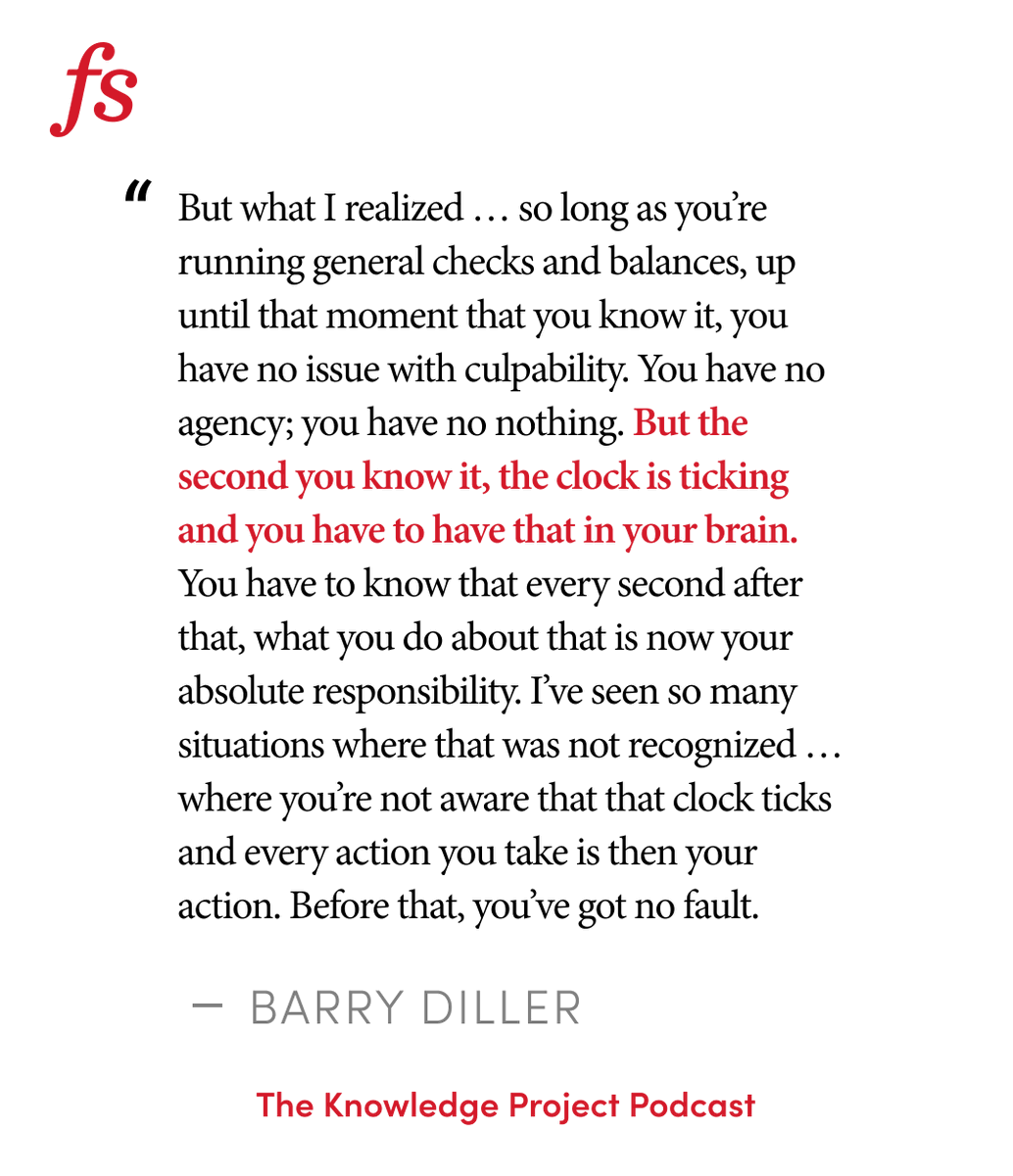 fs

“ But what I realized … so long as you’re running general checks and balances, up until that moment that you know it, you have no issue with culpability. You have no agency; you have no nothing. But the second you know it, the clock is ticking and you have to have that in your brain. You have to know that every second after that, what you do about that is now your absolute responsibility. I’ve seen so many situations where that was not recognized … where you’re not aware that that clock ticks and every action you take is then your action. Before that, you’ve got no fault.

— BARRY DILLER

The Knowledge Project Podcast